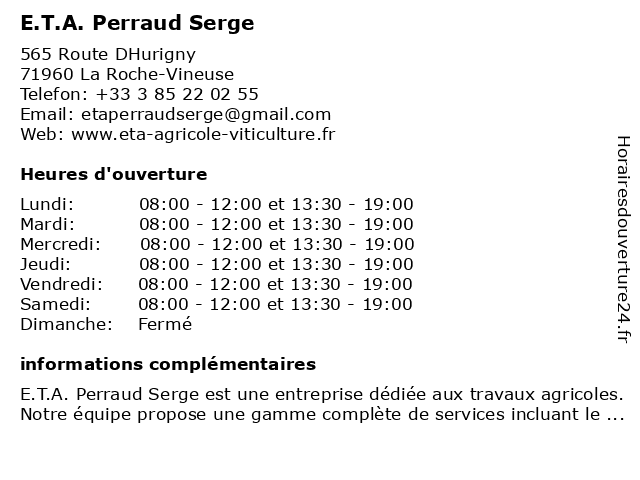 E.T.A. Perraud Serge

565 Route DHurigny
71960 La Roche-Vineuse
Telefon: +33 3 85 22 02 55
Email: etaperraudserge@gmail.com
Web: www.eta-agricole-viticulture.fr

Heures d'ouverture

| | |
|---|---|
| Lundi: | 08:00 - 12:00 et 13:30 - 19:00 |
| Mardi: | 08:00 - 12:00 et 13:30 - 19:00 |
| Mercredi: | 08:00 - 12:00 et 13:30 - 19:00 |
| Jeudi: | 08:00 - 12:00 et 13:30 - 19:00 |
| Vendredi: | 08:00 - 12:00 et 13:30 - 19:00 |
| Samedi: | 08:00 - 12:00 et 13:30 - 19:00 |
| Dimanche: | Fermé |

informations complémentaires

E.T.A. Perraud Serge est une entreprise dédiée aux travaux agricoles. Notre équipe propose une gamme complète de services incluant le ...

Horairesdouverture24.fr